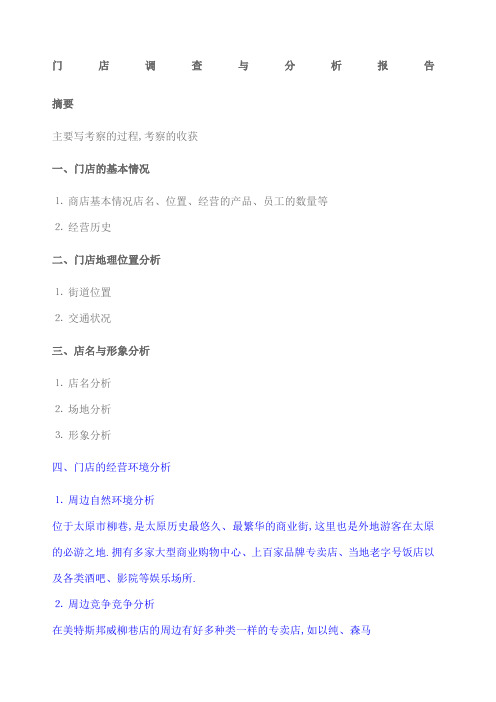 门店调查与分析报告

摘要

主要写考察的过程,考察的收获

一、门店的基本情况

1. 商店基本情况店名、位置、经营的产品、员工的数量等

2. 经营历史

二、门店地理位置分析

1. 街道位置

2. 交通状况

三、店名与形象分析

1. 店名分析

2. 场地分析

3. 形象分析

四、门店的经营环境分析

1. 周边自然环境分析

位于太原市柳巷,是太原历史最悠久、最繁华的商业街,这里也是外地游客在太原的必游之地.拥有多家大型商业购物中心、上百家品牌专卖店、当地老字号饭店以及各类酒吧、影院等娱乐场所.

2. 周边竞争竞争分析

在美特斯邦威柳巷店的周边有好多种类一样的专卖店,如以纯、森马